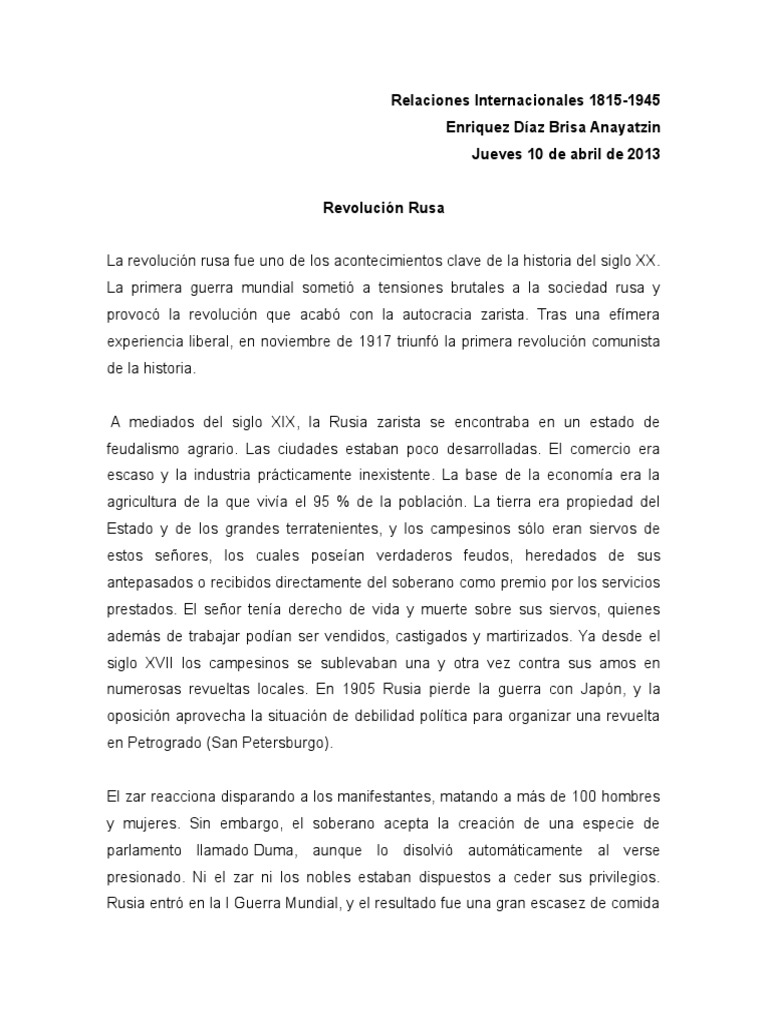 Relaciones Internacionales 1815-1945
Enriquez Díaz Brisa Anayatzin
Jueves 10 de abril de 2013

Revolución Rusa

La revolución rusa fue uno de los acontecimientos clave de la historia del siglo XX. La primera guerra mundial sometió a tensiones brutales a la sociedad rusa y provocó la revolución que acabó con la autocracia zarista. Tras una efímera experiencia liberal, en noviembre de 1917 triunfó la primera revolución comunista de la historia.

A mediados del siglo XIX, la Rusia zarista se encontraba en un estado de feudalismo agrario. Las ciudades estaban poco desarrolladas. El comercio era escaso y la industria prácticamente inexistente. La base de la economía era la agricultura de la que vivía el 95 % de la población. La tierra era propiedad del Estado y de los grandes terratenientes, y los campesinos sólo eran siervos de estos señores, los cuales poseían verdaderos feudos, heredados de sus antepasados o recibidos directamente del soberano como premio por los servicios prestados. El señor tenía derecho de vida y muerte sobre sus siervos, quienes además de trabajar podían ser vendidos, castigados y martirizados. Ya desde el siglo XVII los campesinos se sublevaban una y otra vez contra sus amos en numerosas revueltas locales. En 1905 Rusia pierde la guerra con Japón, y la oposición aprovecha la situación de debilidad política para organizar una revuelta en Petrogrado (San Petersburgo).

El zar reacciona disparando a los manifestantes, matando a más de 100 hombres y mujeres. Sin embargo, el soberano acepta la creación de una especie de parlamento llamado Duma, aunque lo disolvió automáticamente al verse presionado. Ni el zar ni los nobles estaban dispuestos a ceder sus privilegios. Rusia entró en la I Guerra Mundial, y el resultado fue una gran escasez de comida